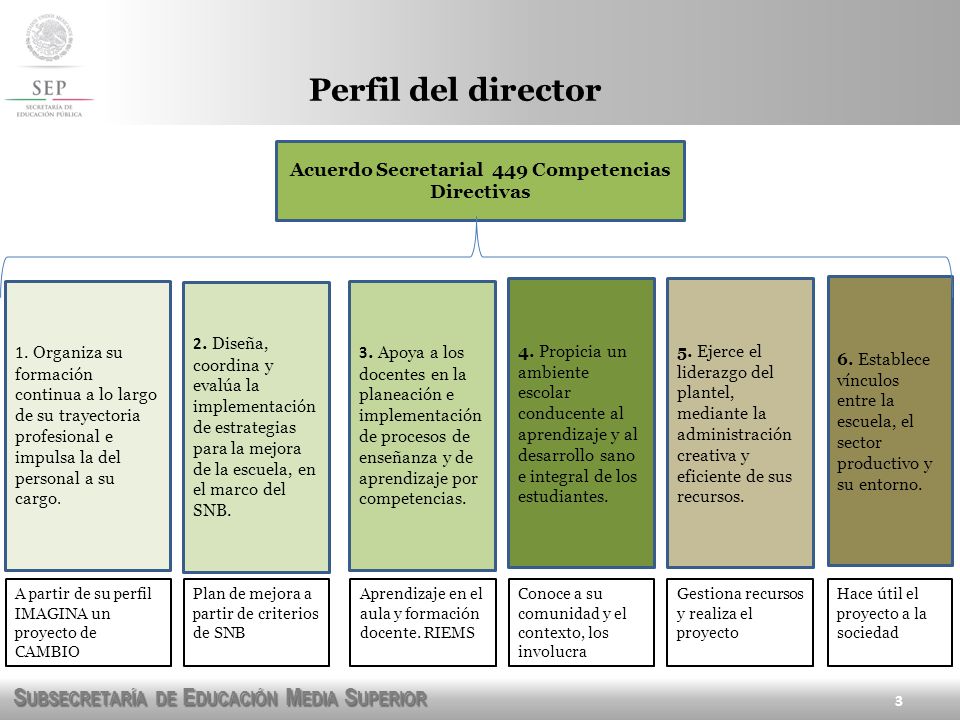 SEP
SECRETARÍA DE EDUCACIÓN PÚBLICA

Perfil del director

Acuerdo Secretarial 449 Competencias Directivas

1. Organiza su formación continua a lo largo de su trayectoria profesional e impulsa la del personal a su cargo.

2. Diseña, coordina y evalúa la implementación de estrategias para la mejora de la escuela, en el marco del SNB.

3. Apoya a los docentes en la planeación e implementación de procesos de enseñanza y de aprendizaje por competencias.

4. Propicia un ambiente escolar conducente al aprendizaje y al desarrollo sano e integral de los estudiantes.

5. Ejerce el liderazgo del plantel, mediante la administración creativa y eficiente de sus recursos.

6. Establece vínculos entre la escuela, el sector productivo y su entorno.

A partir de su perfil IMAGINA un proyecto de CAMBIO

Plan de mejora a partir de criterios de SNB

Aprendizaje en el aula y formación docente. RIEMS

Conoce a su comunidad y el contexto, los involucra

Gestiona recursos y realiza el proyecto

Hace útil el proyecto a la sociedad

SUBSECRETARÍA DE EDUCACIÓN MEDIA SUPERIOR

3